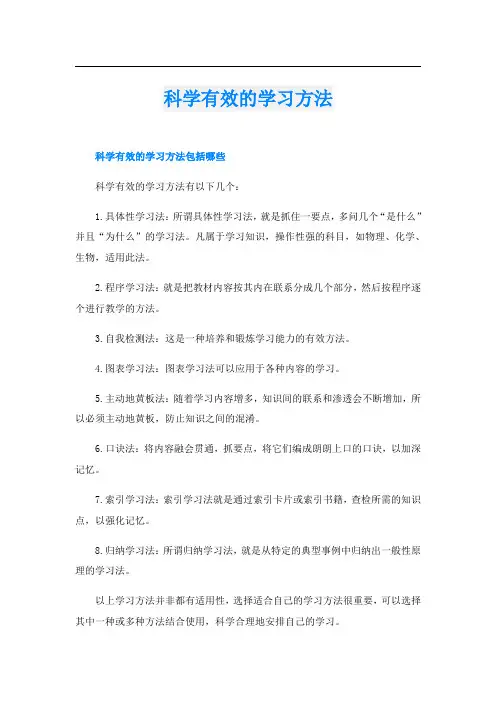 科学有效的学习方法

科学有效的学习方法包括哪些

科学有效的学习方法有以下几个：

1.具体性学习法：所谓具体性学习法，就是抓住一要点，多问几个“是什么”并且“为什么”的学习法。凡属于学习知识，操作性强的科目，如物理、化学、生物，适用此法。

2.程序学习法：就是把教材内容按其内在联系分成几个部分，然后按程序逐个进行教学的方法。

3.自我检测法：这是一种培养和锻炼学习能力的有效方法。

4.图表学习法：图表学习法可以应用于各种内容的学习。

5.主动地黄板法：随着学习内容增多，知识间的联系和渗透会不断增加，所以必须主动地黄板，防止知识之间的混淆。

6.口诀法：将内容融会贯通，抓要点，将它们编成朗朗上口的口诀，以加深记忆。

7.索引学习法：索引学习法就是通过索引卡片或索引书籍，查检所需的知识点，以强化记忆。

8.归纳学习法：所谓归纳学习法，就是从特定的典型事例中归纳出一般性原理的学习法。

以上学习方法并非都有适用性，选择适合自己的学习方法很重要，可以选择其中一种或多种方法结合使用，科学合理地安排自己的学习。